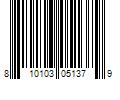 8 10103 05137 9